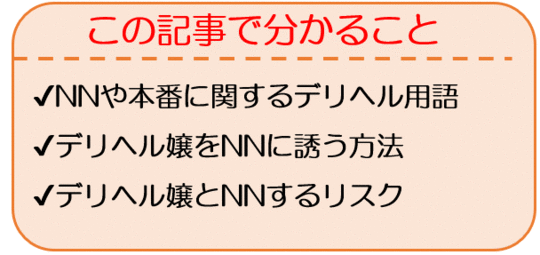 この記事で分かること

✔NNや本番に関するデリヘル用語

✔デリヘル嬢をNNに誘う方法

✔デリヘル嬢とNNするリスク